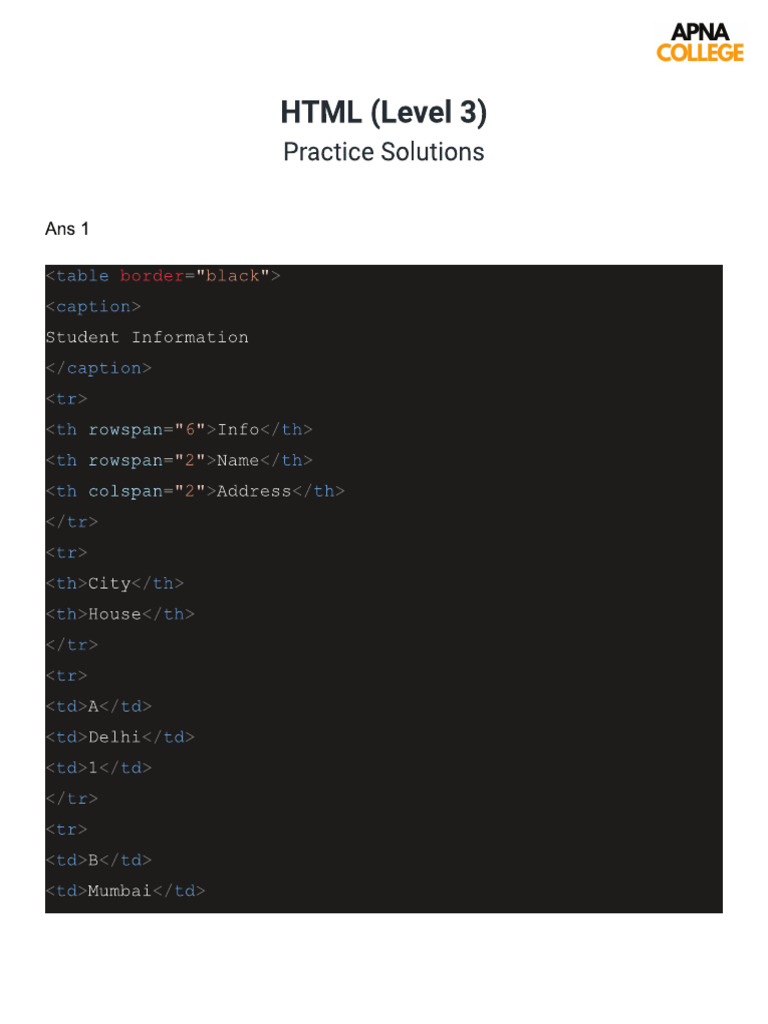 APNA COLLEGE

HTML (Level 3)

Practice Solutions

Ans 1

<table border="black">
<caption>
Student Information
</caption>
<tr>
<th rowspan="6">Info</th>
<th rowspan="2">Name</th>
<th colspan="2">Address</th>
</tr>
<tr>
<th>City</th>
<th>House</th>
</tr>
<tr>
<td>A</td>
<td>Delhi</td>
<td>1</td>
</tr>
<tr>
<td>B</td>
<td>Mumbai</td>